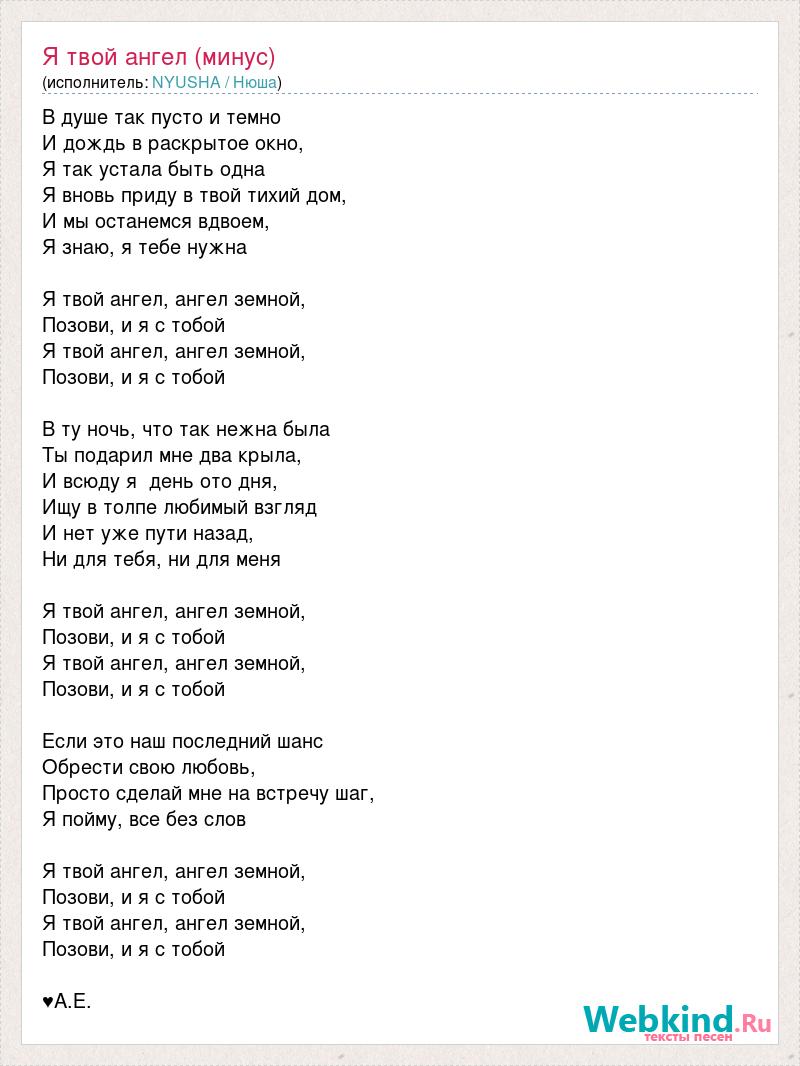 Я твой ангел (минус)
(исполнитель: NYUSHA / Нюша)

В душе так пусто и темно
И дождь в раскрытое окно,
Я так устала быть одна
Я вновь приду в твой тихий дом,
И мы останемся вдвоем,
Я знаю, я тебе нужна

Я твой ангел, ангел земной,
Позови, и я с тобой
Я твой ангел, ангел земной,
Позови, и я с тобой

В ту ночь, что так нежна была
Ты подарил мне два крыла,
И всюду я  день ото дня,
Ищу в толпе любимый взгляд
И нет уже пути назад,
Ни для тебя, ни для меня

Я твой ангел, ангел земной,
Позови, и я с тобой
Я твой ангел, ангел земной,
Позови, и я с тобой

Если это наш последний шанс
Обрести свою любовь,
Просто сделай мне на встречу шаг,
Я пойму, все без слов

Я твой ангел, ангел земной,
Позови, и я с тобой
Я твой ангел, ангел земной,
Позови, и я с тобой

♥А.Е.

Webkind.Ru
тексты песен